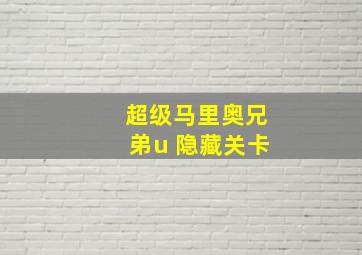 超级马里奥兄弟u 隐藏关卡